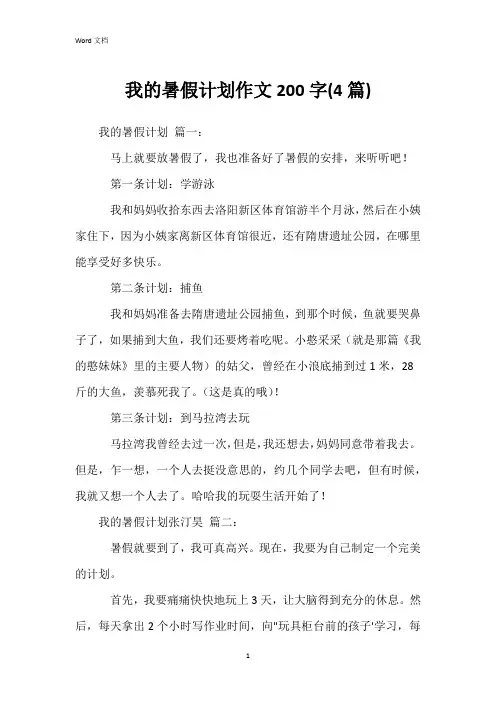 Word 文档

我的暑假计划作文 200 字(4 篇)

我的暑假计划 篇一：

马上就要放暑假了，我也准备好了暑假的安排，来听听吧！

第一条计划：学游泳

我和妈妈收拾东西去洛阳新区体育馆游半个月泳，然后在小姨家住下，因为小姨家离新区体育馆很近，还有隋唐遗址公园，在哪里能享受好多快乐。

第二条计划：捕鱼

我和妈妈准备去隋唐遗址公园捕鱼，到那个时候，鱼就要哭鼻子了，如果捕到大鱼，我们还要烤着吃呢。小憨采采（就是那篇《我的憨妹妹》里的主要人物）的姑父，曾经在小浪底捕到过 1 米，28 斤的大鱼，羡慕死我了。(这是真的哦)！

第三条计划：到马拉湾去玩

马拉湾我曾经去过一次，但是，我还想去，妈妈同意带着我去。但是，乍一想，一个人去挺没意思的，约几个同学去吧，但有时候，我就又想一个人去了。哈哈我的玩耍生活开始了！

我的暑假计划张汀昊 篇二：

暑假就要到了，我可真高兴。现在，我要为自己制定一个完美的计划。

首先，我要痛痛快快地玩上 3 天，让大脑得到充分的休息。然后，每天拿出 2 个小时写作业时间，向"玩具柜台前的孩子'学习，每

1